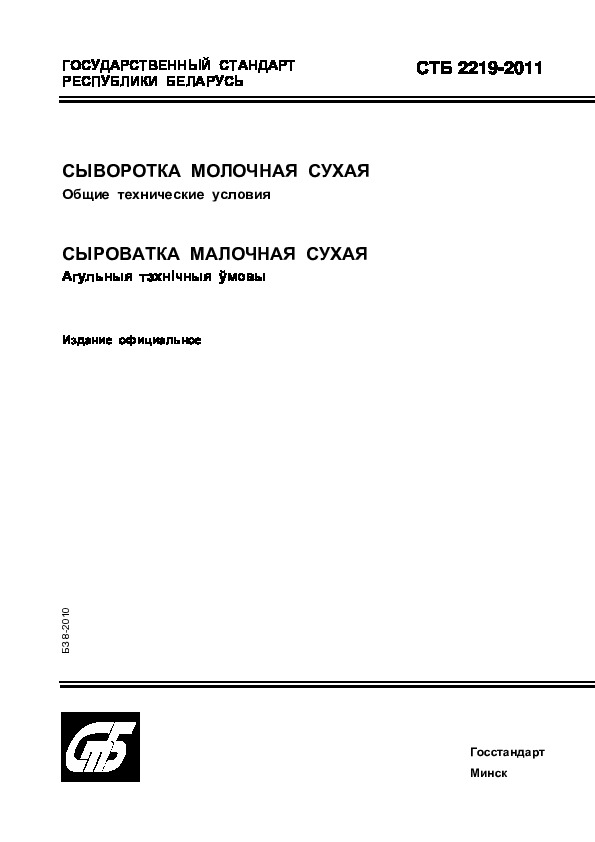 ГОСУДАРСТВЕННЫЙ СТАНДАРТ РЕСПУБЛИКИ БЕЛАРУСЬ

СТБ 2219-2011

СЫВОРОТКА МОЛОЧНАЯ СУХАЯ
Общие технические условия

СЫРОВАТКА МАЛОЧНАЯ СУХАЯ
Агульныя тэхнічныя ўмовы

Издание официальное

БЗ 8-2010

СТБ

Госстандарт
Минск